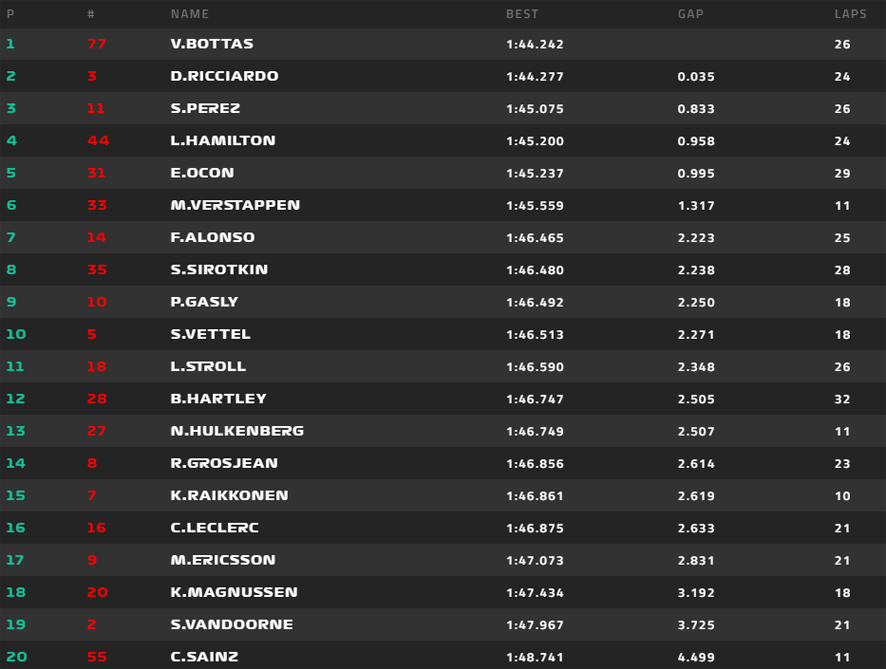 | P | # | NAME | BEST | GAP | LAPS |
|---|---|---|---|---|---|
| 1 | 77 | V.BOTTAS | 1:44.242 | | 26 |
| 2 | 3 | D.RICCIARDO | 1:44.277 | 0.035 | 24 |
| 3 | 11 | S.PEREZ | 1:45.075 | 0.833 | 26 |
| 4 | 44 | L.HAMILTON | 1:45.200 | 0.958 | 24 |
| 5 | 31 | E.OCON | 1:45.237 | 0.995 | 29 |
| 6 | 33 | M.VERSTAPPEN | 1:45.559 | 1.317 | 11 |
| 7 | 14 | F.ALONSO | 1:46.465 | 2.223 | 25 |
| 8 | 35 | S.SIROTKIN | 1:46.480 | 2.238 | 28 |
| 9 | 10 | P.GASLY | 1:46.492 | 2.250 | 18 |
| 10 | 5 | S.VETTEL | 1:46.513 | 2.271 | 18 |
| 11 | 18 | L.STROLL | 1:46.590 | 2.348 | 26 |
| 12 | 28 | B.HARTLEY | 1:46.747 | 2.505 | 32 |
| 13 | 27 | N.HULKENBERG | 1:46.749 | 2.507 | 11 |
| 14 | 8 | R.GROSJEAN | 1:46.856 | 2.614 | 23 |
| 15 | 7 | K.RAIKKONEN | 1:46.861 | 2.619 | 10 |
| 16 | 16 | C.LECLERC | 1:46.875 | 2.633 | 21 |
| 17 | 9 | M.ERICSSON | 1:47.073 | 2.831 | 21 |
| 18 | 20 | K.MAGNUSSEN | 1:47.434 | 3.192 | 18 |
| 19 | 2 | S.VANDOORNE | 1:47.967 | 3.725 | 21 |
| 20 | 55 | C.SAINZ | 1:48.741 | 4.499 | 11 |